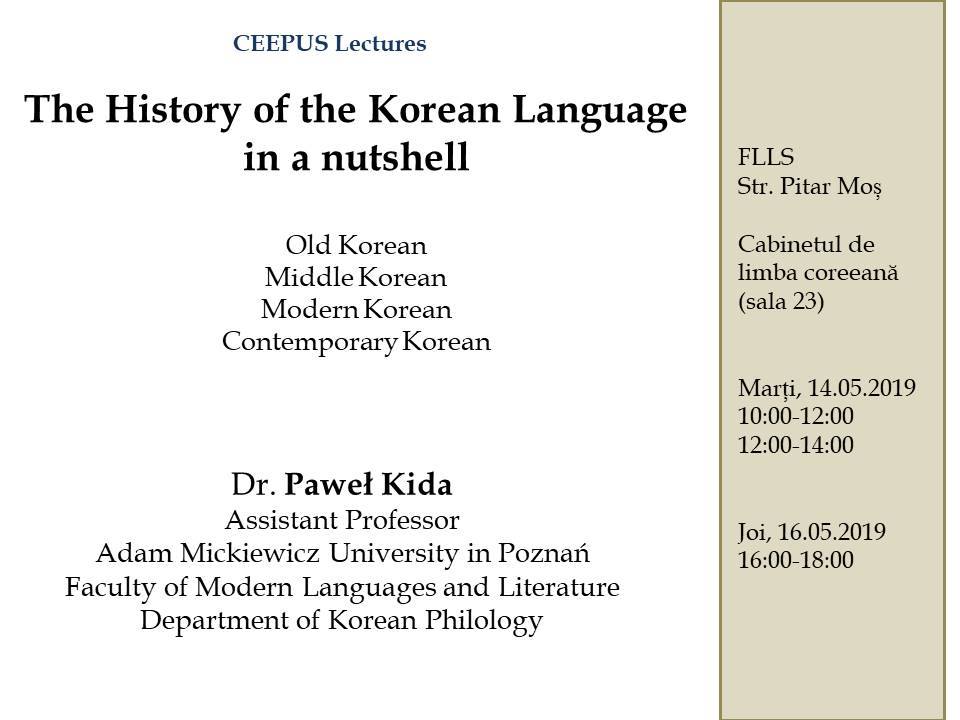 CEEPUS Lectures

The History of the Korean Language in a nutshell

Old Korean
Middle Korean
Modern Korean
Contemporary Korean

Dr. Paweł Kida
Assistant Professor
Adam Mickiewicz University in Poznań
Faculty of Modern Languages and Literature
Department of Korean Philology

FLLS
Str. Pitar Moș

Cabinetul de limba coreeană (sala 23)

Marți, 14.05.2019
10:00-12:00
12:00-14:00

Joi, 16.05.2019
16:00-18:00